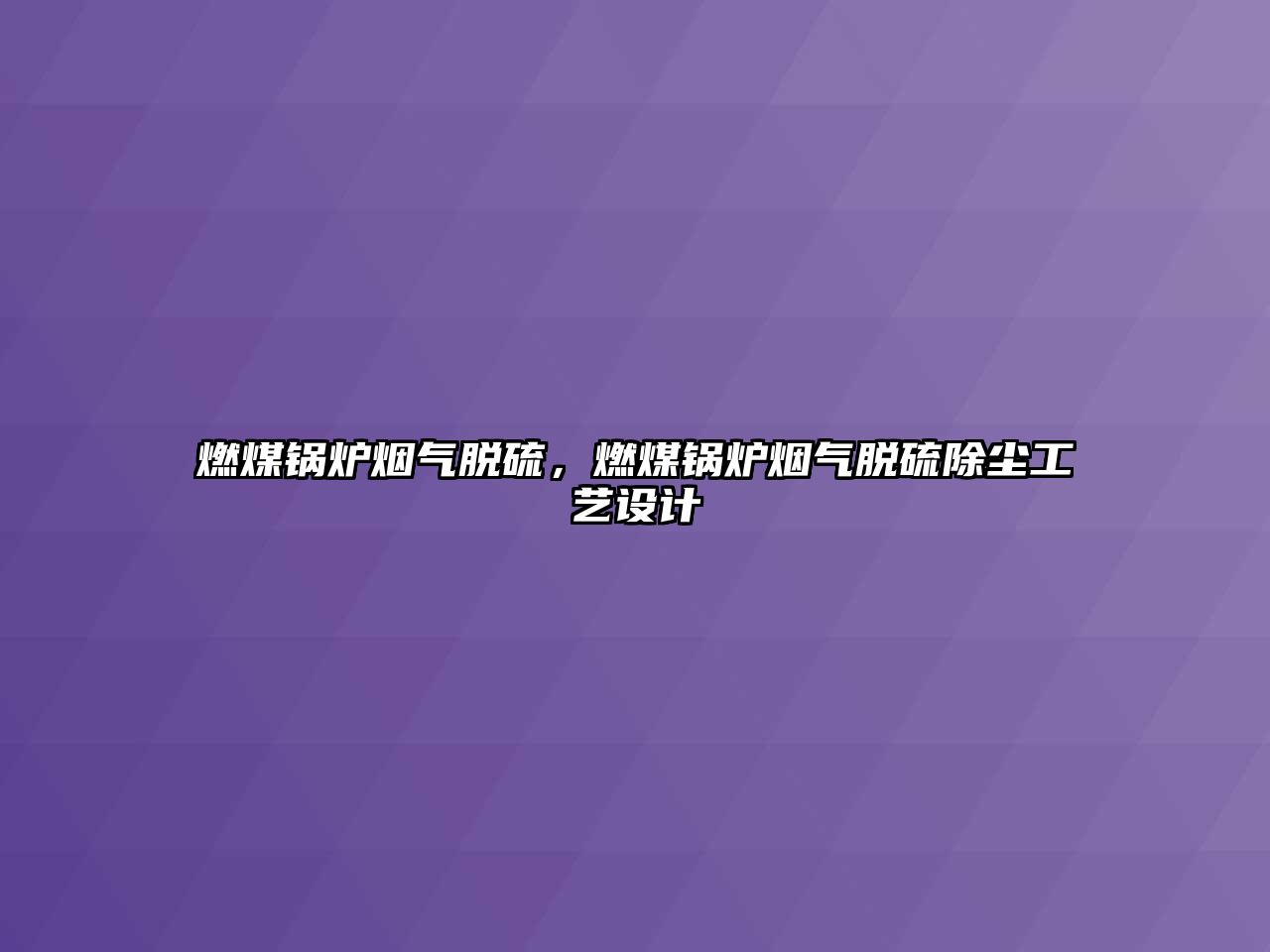 燃煤锅炉烟气脱硫，燃煤锅炉烟气脱硫除尘工艺设计